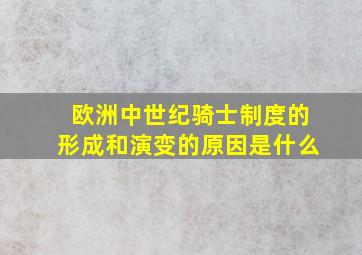 欧洲中世纪骑士制度的形成和演变的原因是什么